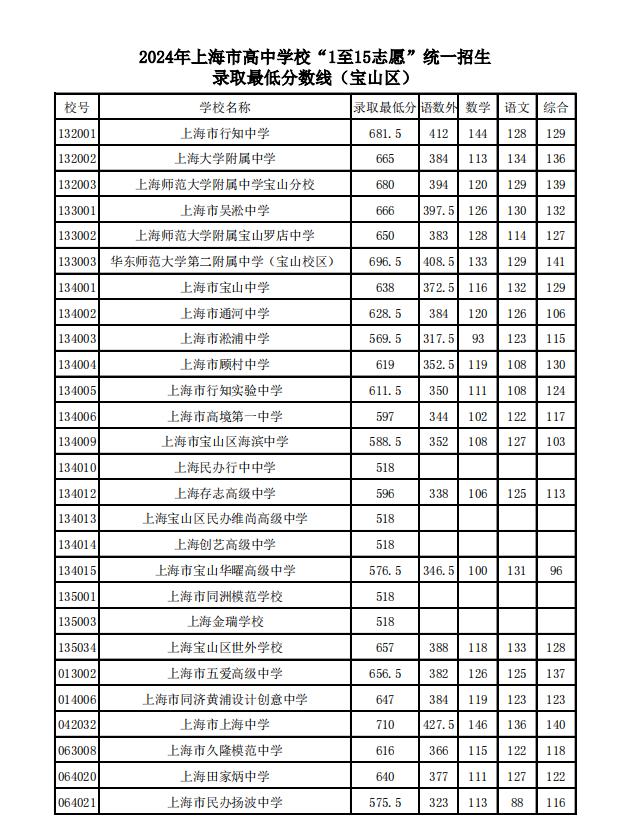 2024年上海市高中学校“1至15志愿”统一招生
录取最低分数线（宝山区）

| 校号 | 学校名称 | 录取最低分 | 语数外 | 数学 | 语文 | 综合 |
|---|---|---|---|---|---|---|
| 132001 | 上海市行知中学 | 681.5 | 412 | 144 | 128 | 129 |
| 132002 | 上海大学附属中学 | 665 | 384 | 113 | 134 | 136 |
| 132003 | 上海师范大学附属中学宝山分校 | 680 | 394 | 120 | 129 | 139 |
| 133001 | 上海市吴淞中学 | 666 | 397.5 | 126 | 130 | 132 |
| 133002 | 上海师范大学附属宝山罗店中学 | 650 | 383 | 128 | 114 | 127 |
| 133003 | 华东师范大学第二附属中学（宝山校区） | 696.5 | 408.5 | 133 | 129 | 141 |
| 134001 | 上海市宝山中学 | 638 | 372.5 | 116 | 132 | 129 |
| 134002 | 上海市通河中学 | 628.5 | 384 | 120 | 126 | 106 |
| 134003 | 上海市淞浦中学 | 569.5 | 317.5 | 93 | 123 | 115 |
| 134004 | 上海市顾村中学 | 619 | 352.5 | 119 | 108 | 130 |
| 134005 | 上海市行知实验中学 | 611.5 | 350 | 111 | 108 | 124 |
| 134006 | 上海市高境第一中学 | 597 | 344 | 102 | 122 | 117 |
| 134009 | 上海市宝山区海滨中学 | 588.5 | 352 | 108 | 127 | 103 |
| 134010 | 上海民办行中中学 | 518 | | | | |
| 134012 | 上海存志高级中学 | 596 | 338 | 106 | 125 | 113 |
| 134013 | 上海宝山区民办维尚高级中学 | 518 | | | | |
| 134014 | 上海创艺高级中学 | 518 | | | | |
| 134015 | 上海市宝山华曜高级中学 | 576.5 | 346.5 | 100 | 131 | 96 |
| 135001 | 上海市同洲模范学校 | 518 | | | | |
| 135003 | 上海金瑞学校 | 518 | | | | |
| 135034 | 上海宝山区世外学校 | 657 | 388 | 118 | 133 | 128 |
| 013002 | 上海市五爱高级中学 | 656.5 | 382 | 126 | 125 | 137 |
| 014006 | 上海市同济黄浦设计创意中学 | 647 | 384 | 119 | 123 | 123 |
| 042032 | 上海市上海中学 | 710 | 427.5 | 146 | 136 | 140 |
| 063008 | 上海市久隆模范中学 | 616 | 366 | 115 | 122 | 118 |
| 064020 | 上海田家炳中学 | 640 | 377 | 111 | 127 | 122 |
| 064021 | 上海市民办扬波中学 | 575.5 | 323 | 113 | 88 | 116 |